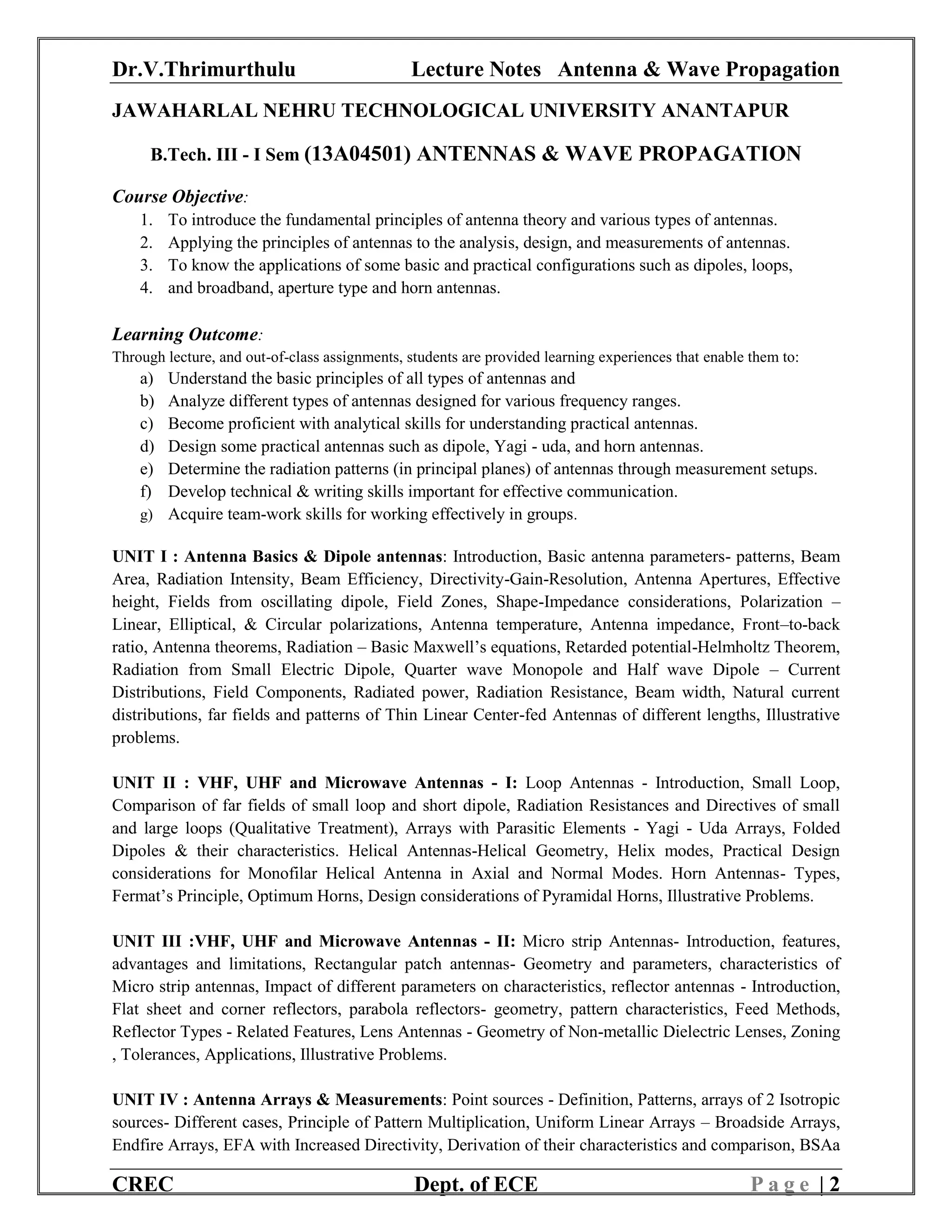 Dr.V.Thrimurthulu Lecture Notes Antenna & Wave Propagation

JAWAHARLAL NEHRU TECHNOLOGICAL UNIVERSITY ANANTAPUR

B.Tech. III - I Sem (13A04501) ANTENNAS & WAVE PROPAGATION

Course Objective:
1. To introduce the fundamental principles of antenna theory and various types of antennas.
2. Applying the principles of antennas to the analysis, design, and measurements of antennas.
3. To know the applications of some basic and practical configurations such as dipoles, loops,
4. and broadband, aperture type and horn antennas.

Learning Outcome:
Through lecture, and out-of-class assignments, students are provided learning experiences that enable them to:
a) Understand the basic principles of all types of antennas and
b) Analyze different types of antennas designed for various frequency ranges.
c) Become proficient with analytical skills for understanding practical antennas.
d) Design some practical antennas such as dipole, Yagi - uda, and horn antennas.
e) Determine the radiation patterns (in principal planes) of antennas through measurement setups.
f) Develop technical & writing skills important for effective communication.
g) Acquire team-work skills for working effectively in groups.

UNIT I : Antenna Basics & Dipole antennas: Introduction, Basic antenna parameters- patterns, Beam Area, Radiation Intensity, Beam Efficiency, Directivity-Gain-Resolution, Antenna Apertures, Effective height, Fields from oscillating dipole, Field Zones, Shape-Impedance considerations, Polarization – Linear, Elliptical, & Circular polarizations, Antenna temperature, Antenna impedance, Front–to-back ratio, Antenna theorems, Radiation – Basic Maxwell's equations, Retarded potential-Helmholtz Theorem, Radiation from Small Electric Dipole, Quarter wave Monopole and Half wave Dipole – Current Distributions, Field Components, Radiated power, Radiation Resistance, Beam width, Natural current distributions, far fields and patterns of Thin Linear Center-fed Antennas of different lengths, Illustrative problems.

UNIT II : VHF, UHF and Microwave Antennas - I: Loop Antennas - Introduction, Small Loop, Comparison of far fields of small loop and short dipole, Radiation Resistances and Directives of small and large loops (Qualitative Treatment), Arrays with Parasitic Elements - Yagi - Uda Arrays, Folded Dipoles & their characteristics. Helical Antennas-Helical Geometry, Helix modes, Practical Design considerations for Monofilar Helical Antenna in Axial and Normal Modes. Horn Antennas- Types, Fermat's Principle, Optimum Horns, Design considerations of Pyramidal Horns, Illustrative Problems.

UNIT III :VHF, UHF and Microwave Antennas - II: Micro strip Antennas- Introduction, features, advantages and limitations, Rectangular patch antennas- Geometry and parameters, characteristics of Micro strip antennas, Impact of different parameters on characteristics, reflector antennas - Introduction, Flat sheet and corner reflectors, parabola reflectors- geometry, pattern characteristics, Feed Methods, Reflector Types - Related Features, Lens Antennas - Geometry of Non-metallic Dielectric Lenses, Zoning , Tolerances, Applications, Illustrative Problems.

UNIT IV : Antenna Arrays & Measurements: Point sources - Definition, Patterns, arrays of 2 Isotropic sources- Different cases, Principle of Pattern Multiplication, Uniform Linear Arrays – Broadside Arrays, Endfire Arrays, EFA with Increased Directivity, Derivation of their characteristics and comparison, BSAa

CREC Dept. of ECE Page | 2